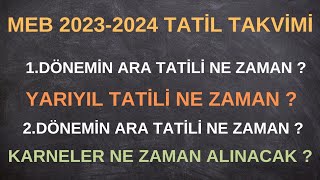 MEB 2023-2024 TATİL TAKVİMİ

1.DÖNEMİN ARA TATİLİ NE ZAMAN ?

YARIYIL TATİLİ NE ZAMAN ?

2.DÖNEMİN ARA TATİLİ NE ZAMAN ?

KARNELER NE ZAMAN ALINACAK ?